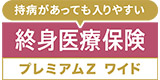 持病があっても入りやすい

終身医療保険

プレミアムZ ワイド